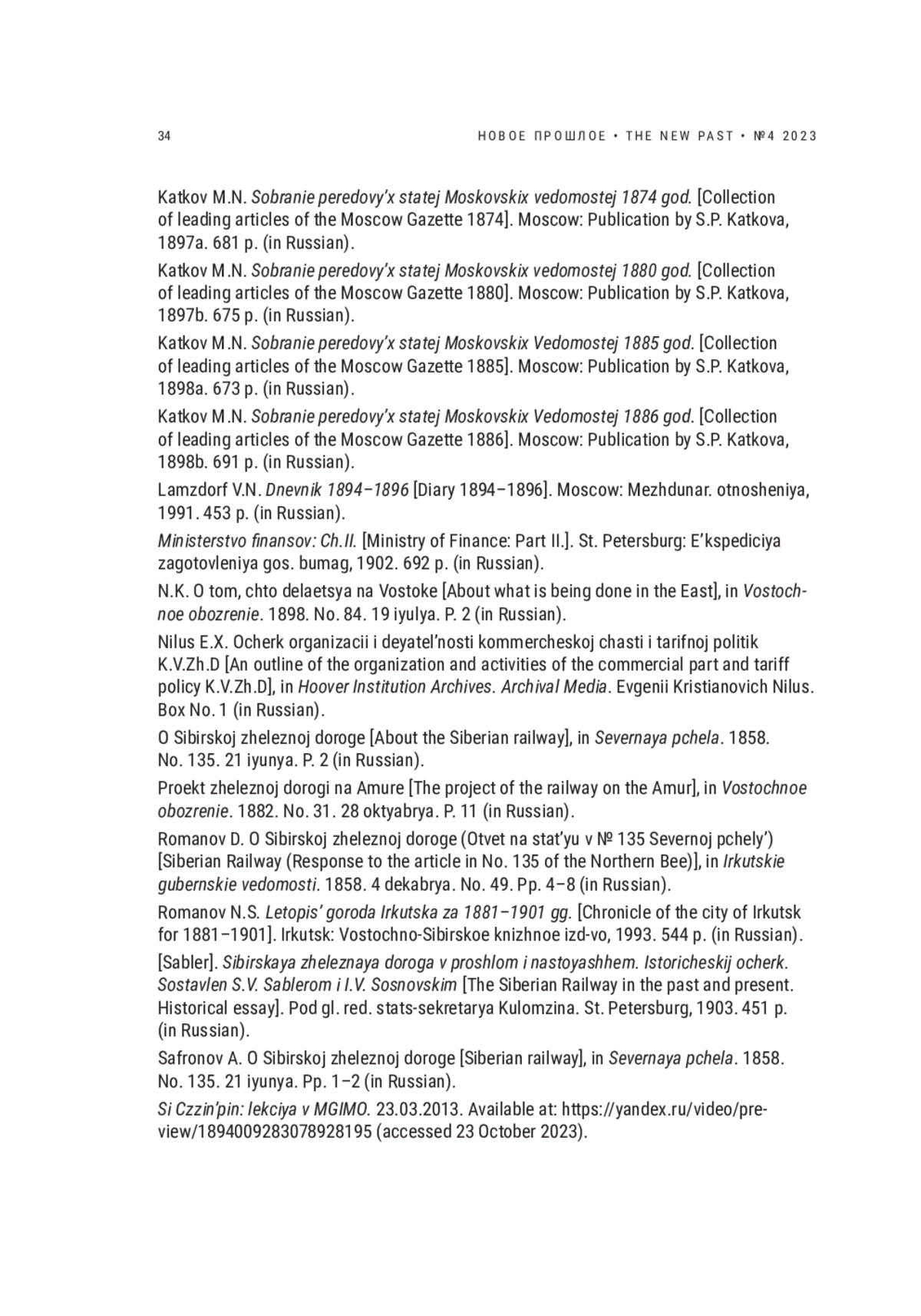 34

НОВОЕ ПРОШЛОЕ • THE NEW PAST • №4 2023

Katkov M.N. Sobranie peredovy'x statej Moskovskix vedomostej 1874 god. [Collection of leading articles of the Moscow Gazette 1874]. Moscow: Publication by S.P. Katkova, 1897a. 681 p. (in Russian).

Katkov M.N. Sobranie peredovy'x statej Moskovskix vedomostej 1880 god. [Collection of leading articles of the Moscow Gazette 1880]. Moscow: Publication by S.P. Katkova, 1897b. 675 p. (in Russian).

Katkov M.N. Sobranie peredovy'x statej Moskovskix Vedomostej 1885 god. [Collection of leading articles of the Moscow Gazette 1885]. Moscow: Publication by S.P. Katkova, 1898a. 673 p. (in Russian).

Katkov M.N. Sobranie peredovy'x statej Moskovskix Vedomostej 1886 god. [Collection of leading articles of the Moscow Gazette 1886]. Moscow: Publication by S.P. Katkova, 1898b. 691 p. (in Russian).

Lamzdorf V.N. Dnevnik 1894–1896 [Diary 1894–1896]. Moscow: Mezhdunar. otnosheniya, 1991. 453 p. (in Russian).

Ministerstvo finansov: Ch.II. [Ministry of Finance: Part II.]. St. Petersburg: E'kspediciya zagotovleniya gos. bumag, 1902. 692 p. (in Russian).

N.K. O tom, chto delaetsya na Vostoke [About what is being done in the East], in Vostochnoe obozrenie. 1898. No. 84. 19 iyulya. P. 2 (in Russian).

Nilus E.X. Ocherk organizacii i deyatel'nosti kommercheskoj chasti i tarifnoj politik K.V.Zh.D [An outline of the organization and activities of the commercial part and tariff policy K.V.Zh.D], in Hoover Institution Archives. Archival Media. Evgenii Kristianovich Nilus. Box No. 1 (in Russian).

O Sibirskoj zheleznoj doroge [About the Siberian railway], in Severnaya pchela. 1858. No. 135. 21 iyunya. P. 2 (in Russian).

Proekt zheleznoj dorogi na Amure [The project of the railway on the Amur], in Vostochnoe obozrenie. 1882. No. 31. 28 oktyabrya. P. 11 (in Russian).

Romanov D. O Sibirskoj zheleznoj doroge (Otvet na stat'yu v № 135 Severnoj pchely') [Siberian Railway (Response to the article in No. 135 of the Northern Bee)], in Irkutskie gubernskie vedomosti. 1858. 4 dekabrya. No. 49. Pp. 4–8 (in Russian).

Romanov N.S. Letopis' goroda Irkutska za 1881–1901 gg. [Chronicle of the city of Irkutsk for 1881–1901]. Irkutsk: Vostochno-Sibirskoe knizhnoe izd-vo, 1993. 544 p. (in Russian).

[Sabler]. Sibirskaya zheleznaya doroga v proshlom i nastoyashhem. Istoricheskij ocherk. Sostavlen S.V. Sablerom i I.V. Sosnovskim [The Siberian Railway in the past and present. Historical essay]. Pod gl. red. stats-sekretarya Kulomzina. St. Petersburg, 1903. 451 p. (in Russian).

Safronov A. O Sibirskoj zheleznoj doroge [Siberian railway], in Severnaya pchela. 1858. No. 135. 21 iyunya. Pp. 1–2 (in Russian).

Si Czzin'pin: lekciya v MGIMO. 23.03.2013. Available at: https://yandex.ru/video/preview/1894009283078928195 (accessed 23 October 2023).